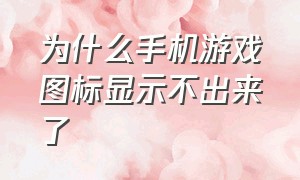 为什么手机游戏图标显示不出来了